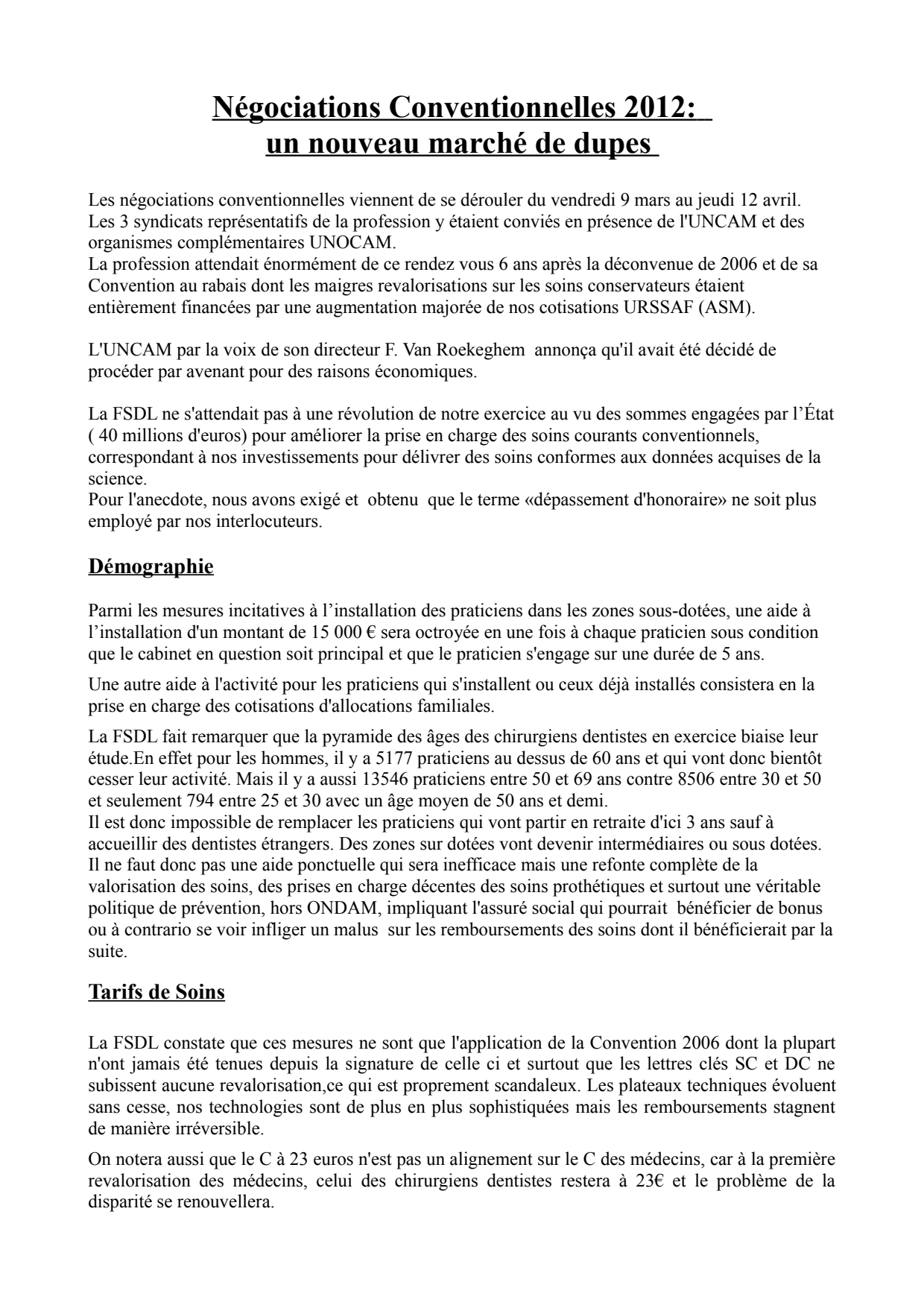 Négociations Conventionnelles 2012:
un nouveau marché de dupes

Les négociations conventionnelles viennent de se dérouler du vendredi 9 mars au jeudi 12 avril. Les 3 syndicats représentatifs de la profession y étaient conviés en présence de l'UNCAM et des organismes complémentaires UNOCAM.
La profession attendait énormément de ce rendez vous 6 ans après la déconvenue de 2006 et de sa Convention au rabais dont les maigres revalorisations sur les soins conservateurs étaient entièrement financées par une augmentation majorée de nos cotisations URSSAF (ASM).

L'UNCAM par la voix de son directeur F. Van Roekeghem annonça qu'il avait été décidé de procéder par avenant pour des raisons économiques.

La FSDL ne s'attendait pas à une révolution de notre exercice au vu des sommes engagées par l'État ( 40 millions d'euros) pour améliorer la prise en charge des soins courants conventionnels, correspondant à nos investissements pour délivrer des soins conformes aux données acquises de la science.
Pour l'anecdote, nous avons exigé et obtenu que le terme «dépassement d'honoraire» ne soit plus employé par nos interlocuteurs.

Démographie

Parmi les mesures incitatives à l'installation des praticiens dans les zones sous-dotées, une aide à l'installation d'un montant de 15 000 € sera octroyée en une fois à chaque praticien sous condition que le cabinet en question soit principal et que le praticien s'engage sur une durée de 5 ans.

Une autre aide à l'activité pour les praticiens qui s'installent ou ceux déjà installés consistera en la prise en charge des cotisations d'allocations familiales.

La FSDL fait remarquer que la pyramide des âges des chirurgiens dentistes en exercice biaise leur étude.En effet pour les hommes, il y a 5177 praticiens au dessus de 60 ans et qui vont donc bientôt cesser leur activité. Mais il y a aussi 13546 praticiens entre 50 et 69 ans contre 8506 entre 30 et 50 et seulement 794 entre 25 et 30 avec un âge moyen de 50 ans et demi.
Il est donc impossible de remplacer les praticiens qui vont partir en retraite d'ici 3 ans sauf à accueillir des dentistes étrangers. Des zones sur dotées vont devenir intermédiaires ou sous dotées.
Il ne faut donc pas une aide ponctuelle qui sera inefficace mais une refonte complète de la valorisation des soins, des prises en charge décentes des soins prothétiques et surtout une véritable politique de prévention, hors ONDAM, impliquant l'assuré social qui pourrait bénéficier de bonus ou à contrario se voir infliger un malus sur les remboursements des soins dont il bénéficierait par la suite.

Tarifs de Soins

La FSDL constate que ces mesures ne sont que l'application de la Convention 2006 dont la plupart n'ont jamais été tenues depuis la signature de celle ci et surtout que les lettres clés SC et DC ne subissent aucune revalorisation,ce qui est proprement scandaleux. Les plateaux techniques évoluent sans cesse, nos technologies sont de plus en plus sophistiquées mais les remboursements stagnent de manière irréversible.

On notera aussi que le C à 23 euros n'est pas un alignement sur le C des médecins, car à la première revalorisation des médecins, celui des chirurgiens dentistes restera à 23€ et le problème de la disparité se renouvellera.